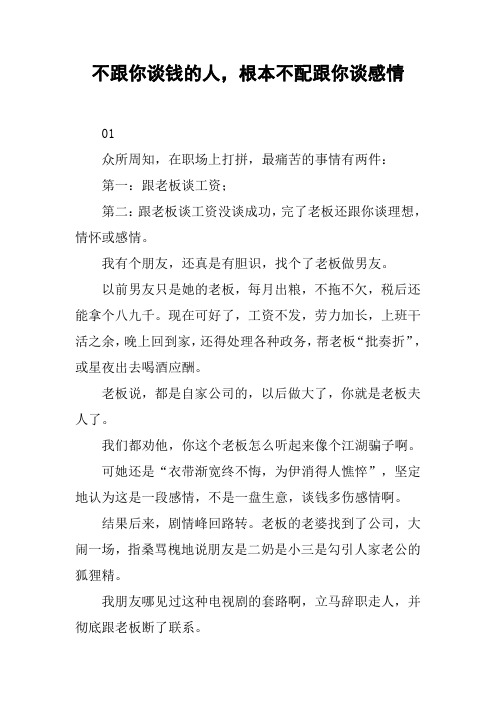 不跟你谈钱的人，根本不配跟你谈感情

01

众所周知，在职场上打拼，最痛苦的事情有两件：

第一：跟老板谈工资；

第二：跟老板谈工资没谈成功，完了老板还跟你谈理想，情怀或感情。

我有个朋友，还真是有胆识，找个了老板做男友。

以前男友只是她的老板，每月出粮，不拖不欠，税后还能拿个八九千。现在可好了，工资不发，劳力加长，上班干活之余，晚上回到家，还得处理各种政务，帮老板“批奏折”，或星夜出去喝酒应酬。

老板说，都是自家公司的，以后做大了，你就是老板夫人了。

我们都劝他，你这个老板怎么听起来像个江湖骗子啊。

可她还是“衣带渐宽终不悔，为伊消得人憔悴”，坚定地认为这是一段感情，不是一盘生意，谈钱多伤感情啊。

结果后来，剧情峰回路转。老板的老婆找到了公司，大闹一场，指桑骂槐地说朋友是二奶是小三是勾引人家老公的狐狸精。

我朋友哪见过这种电视剧的套路啊，立马辞职走人，并彻底跟老板断了联系。